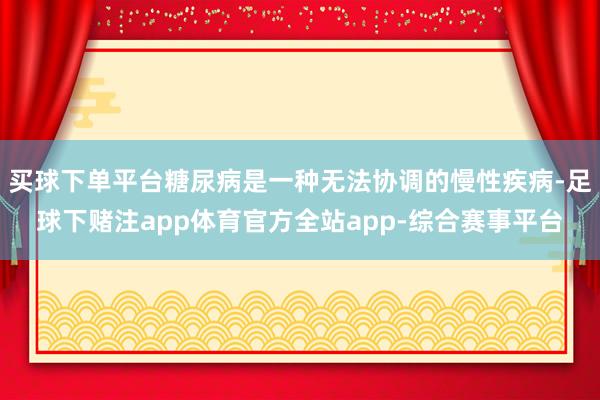 买球下单平台糖尿病是一种无法协调的慢性疾病-足球下赌注app体育官方全站app-综合赛事平台